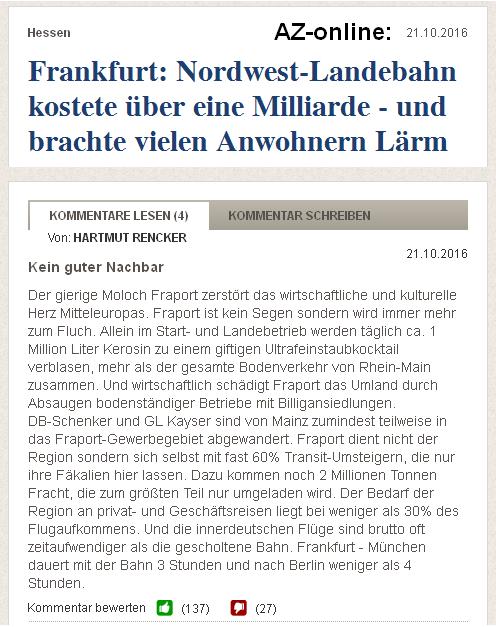 Hessen

AZ-online:

21.10.2016

Frankfurt: Nordwest-Landebahn kostete über eine Milliarde - und brachte vielen Anwohnern Lärm

KOMMENTARE LESEN (4)

KOMMENTAR SCHREIBEN

Von: HARTMUT RENCKER

21.10.2016

Kein guter Nachbar

Der gierige Moloch Fraport zerstört das wirtschaftliche und kulturelle Herz Mitteleuropas. Fraport ist kein Segen sondern wird immer mehr zum Fluch. Allein im Start- und Landebetrieb werden täglich ca. 1 Million Liter Kerosin zu einem giftigen Ultrafeinstaubkocktail verblasen, mehr als der gesamte Bodenverkehr von Rhein-Main zusammen. Und wirtschaftlich schädigt Fraport das Umland durch Absaugen bodenständiger Betriebe mit Billigansiedlungen. DB-Schenker und GL Kayser sind von Mainz zumindest teilweise in das Fraport-Gewerbegebiet abgewandert. Fraport dient nicht der Region sondern sich selbst mit fast 60% Transit-Umsteigern, die nur ihre Fäkalien hier lassen. Dazu kommen noch 2 Millionen Tonnen Fracht, die zum größten Teil nur umgeladen wird. Der Bedarf der Region an privat- und Geschäftsreisen liegt bei weniger als 30% des Flugaufkommens. Und die innerdeutschen Flüge sind brutto oft zeitaufwendiger als die gescholtene Bahn. Frankfurt - München dauert mit der Bahn 3 Stunden und nach Berlin weniger als 4 Stunden.

Kommentar bewerten (137) (27)